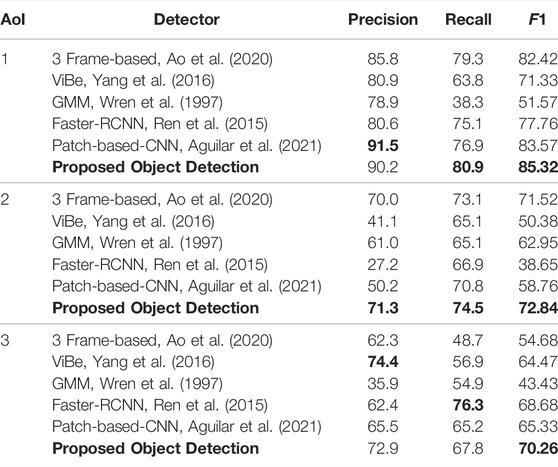 | AoI | Detector | Precision | Recall | F1 |
|---|---|---|---|---|
| 1 | 3 Frame-based, Ao et al. (2020) | 85.8 | 79.3 | 82.42 |
| | ViBe, Yang et al. (2016) | 80.9 | 63.8 | 71.33 |
| | GMM, Wren et al. (1997) | 78.9 | 38.3 | 51.57 |
| | Faster-RCNN, Ren et al. (2015) | 80.6 | 75.1 | 77.76 |
| | Patch-based-CNN, Aguilar et al. (2021) | **91.5** | 76.9 | 83.57 |
| | **Proposed Object Detection** | 90.2 | **80.9** | **85.32** |
| 2 | 3 Frame-based, Ao et al. (2020) | 70.0 | 73.1 | 71.52 |
| | ViBe, Yang et al. (2016) | 41.1 | 65.1 | 50.38 |
| | GMM, Wren et al. (1997) | 61.0 | 65.1 | 62.95 |
| | Faster-RCNN, Ren et al. (2015) | 27.2 | 66.9 | 38.65 |
| | Patch-based-CNN, Aguilar et al. (2021) | 50.2 | 70.8 | 58.76 |
| | **Proposed Object Detection** | **71.3** | **74.5** | **72.84** |
| 3 | 3 Frame-based, Ao et al. (2020) | 62.3 | 48.7 | 54.68 |
| | ViBe, Yang et al. (2016) | **74.4** | 56.9 | 64.47 |
| | GMM, Wren et al. (1997) | 35.9 | 54.9 | 43.43 |
| | Faster-RCNN, Ren et al. (2015) | 62.4 | **76.3** | 68.68 |
| | Patch-based-CNN, Aguilar et al. (2021) | 65.5 | 65.2 | 65.33 |
| | **Proposed Object Detection** | 72.9 | 67.8 | **70.26** |